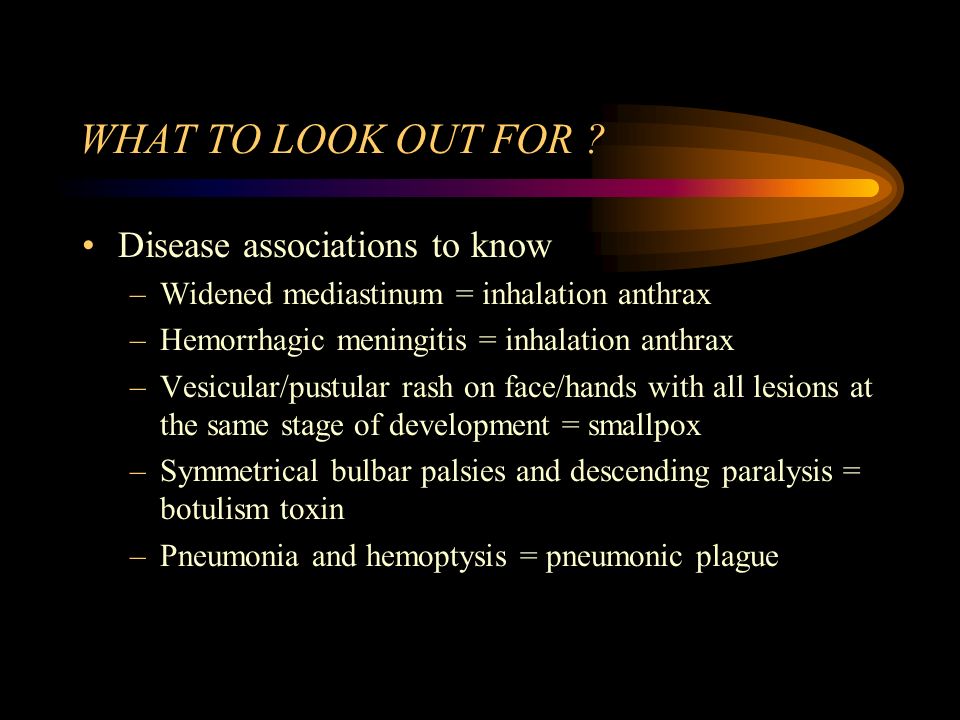 WHAT TO LOOK OUT FOR ?

• Disease associations to know
– Widened mediastinum = inhalation anthrax
– Hemorrhagic meningitis = inhalation anthrax
– Vesicular/pustular rash on face/hands with all lesions at the same stage of development = smallpox
– Symmetrical bulbar palsies and descending paralysis = botulism toxin
– Pneumonia and hemoptysis = pneumonic plague